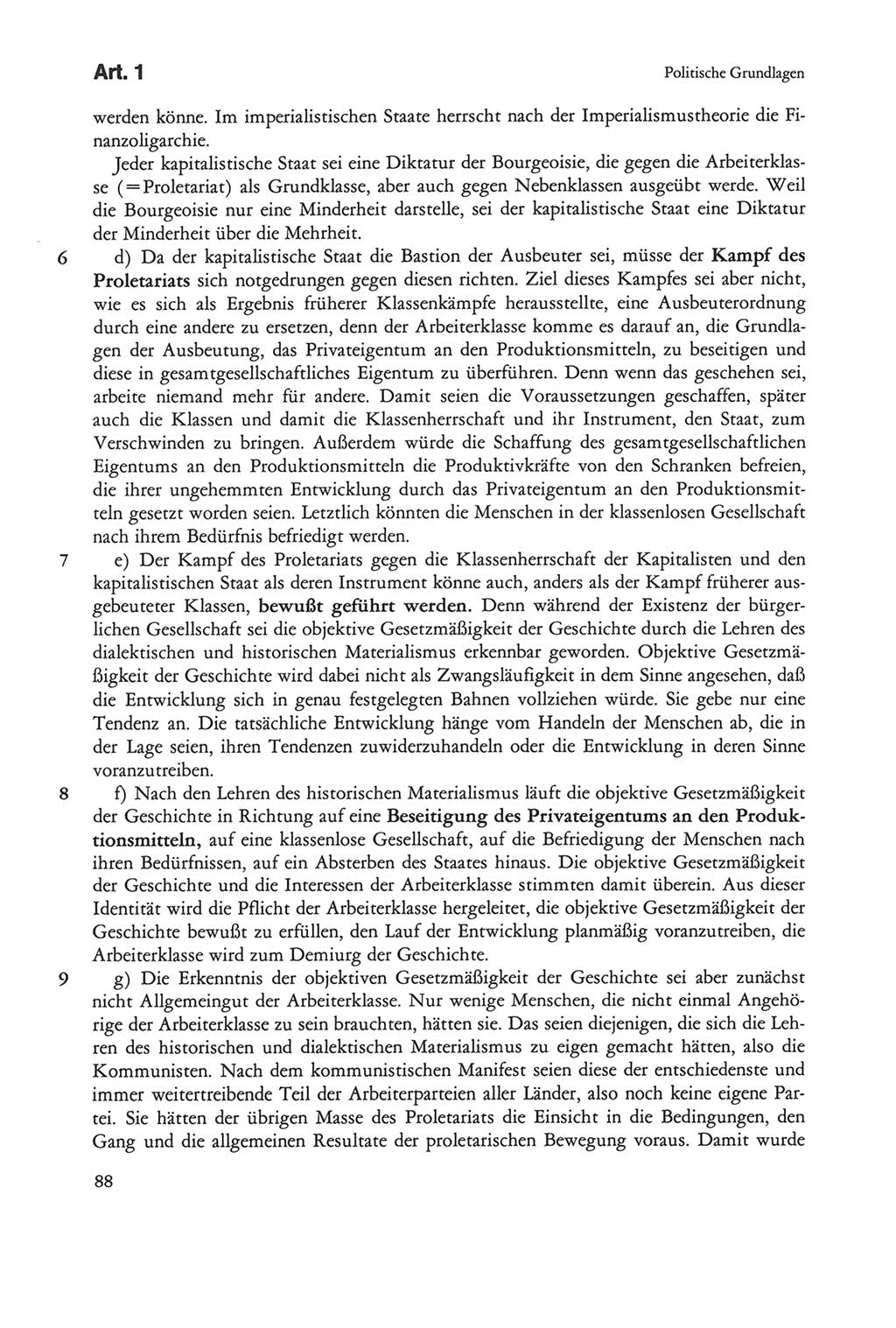 Art. 1

Politische Grundlagen

werden könne. Im imperialistischen Staate herrscht nach der Imperialismustheorie die Finanzoligarchie.

Jeder kapitalistische Staat sei eine Diktatur der Bourgeoisie, die gegen die Arbeiterklasse (=Proletariat) als Grundklasse, aber auch gegen Nebenklassen ausgeübt werde. Weil die Bourgeoisie nur eine Minderheit darstelle, sei der kapitalistische Staat eine Diktatur der Minderheit über die Mehrheit.

6 d) Da der kapitalistische Staat die Bastion der Ausbeuter sei, müsse der Kampf des Proletariats sich notgedrungen gegen diesen richten. Ziel dieses Kampfes sei aber nicht, wie es sich als Ergebnis früherer Klassenkämpfe herausstellte, eine Ausbeuterordnung durch eine andere zu ersetzen, denn der Arbeiterklasse komme es darauf an, die Grundlagen der Ausbeutung, das Privateigentum an den Produktionsmitteln, zu beseitigen und diese in gesamtgesellschaftliches Eigentum zu überführen. Denn wenn das geschehen sei, arbeite niemand mehr für andere. Damit seien die Voraussetzungen geschaffen, später auch die Klassen und damit die Klassenherrschaft und ihr Instrument, den Staat, zum Verschwinden zu bringen. Außerdem würde die Schaffung des gesamtgesellschaftlichen Eigentums an den Produktionsmitteln die Produktivkräfte von den Schranken befreien, die ihrer ungehemmten Entwicklung durch das Privateigentum an den Produktionsmitteln gesetzt worden seien. Letztlich könnten die Menschen in der klassenlosen Gesellschaft nach ihrem Bedürfnis befriedigt werden.

7 e) Der Kampf des Proletariats gegen die Klassenherrschaft der Kapitalisten und den kapitalistischen Staat als deren Instrument könne auch, anders als der Kampf früherer ausgebeuteter Klassen, bewußt geführt werden. Denn während der Existenz der bürgerlichen Gesellschaft sei die objektive Gesetzmäßigkeit der Geschichte durch die Lehren des dialektischen und historischen Materialismus erkennbar geworden. Objektive Gesetzmäßigkeit der Geschichte wird dabei nicht als Zwangsläufigkeit in dem Sinne angesehen, daß die Entwicklung sich in genau festgelegten Bahnen vollziehen würde. Sie gebe nur eine Tendenz an. Die tatsächliche Entwicklung hänge vom Handeln der Menschen ab, die in der Lage seien, ihren Tendenzen zuwiderzuhandeln oder die Entwicklung in deren Sinne voranzutreiben.

8 f) Nach den Lehren des historischen Materialismus läuft die objektive Gesetzmäßigkeit der Geschichte in Richtung auf eine Beseitigung des Privateigentums an den Produktionsmitteln, auf eine klassenlose Gesellschaft, auf die Befriedigung der Menschen nach ihren Bedürfnissen, auf ein Absterben des Staates hinaus. Die objektive Gesetzmäßigkeit der Geschichte und die Interessen der Arbeiterklasse stimmten damit überein. Aus dieser Identität wird die Pflicht der Arbeiterklasse hergeleitet, die objektive Gesetzmäßigkeit der Geschichte bewußt zu erfüllen, den Lauf der Entwicklung planmäßig voranzutreiben, die Arbeiterklasse wird zum Demiurg der Geschichte.

9 g) Die Erkenntnis der objektiven Gesetzmäßigkeit der Geschichte sei aber zunächst nicht Allgemeingut der Arbeiterklasse. Nur wenige Menschen, die nicht einmal Angehörige der Arbeiterklasse zu sein brauchten, hätten sie. Das seien diejenigen, die sich die Lehren des historischen und dialektischen Materialismus zu eigen gemacht hätten, also die Kommunisten. Nach dem kommunistischen Manifest seien diese der entschiedenste und immer weitertreibende Teil der Arbeiterparteien aller Länder, also noch keine eigene Partei. Sie hätten der übrigen Masse des Proletariats die Einsicht in die Bedingungen, den Gang und die allgemeinen Resultate der proletarischen Bewegung voraus. Damit wurde

88